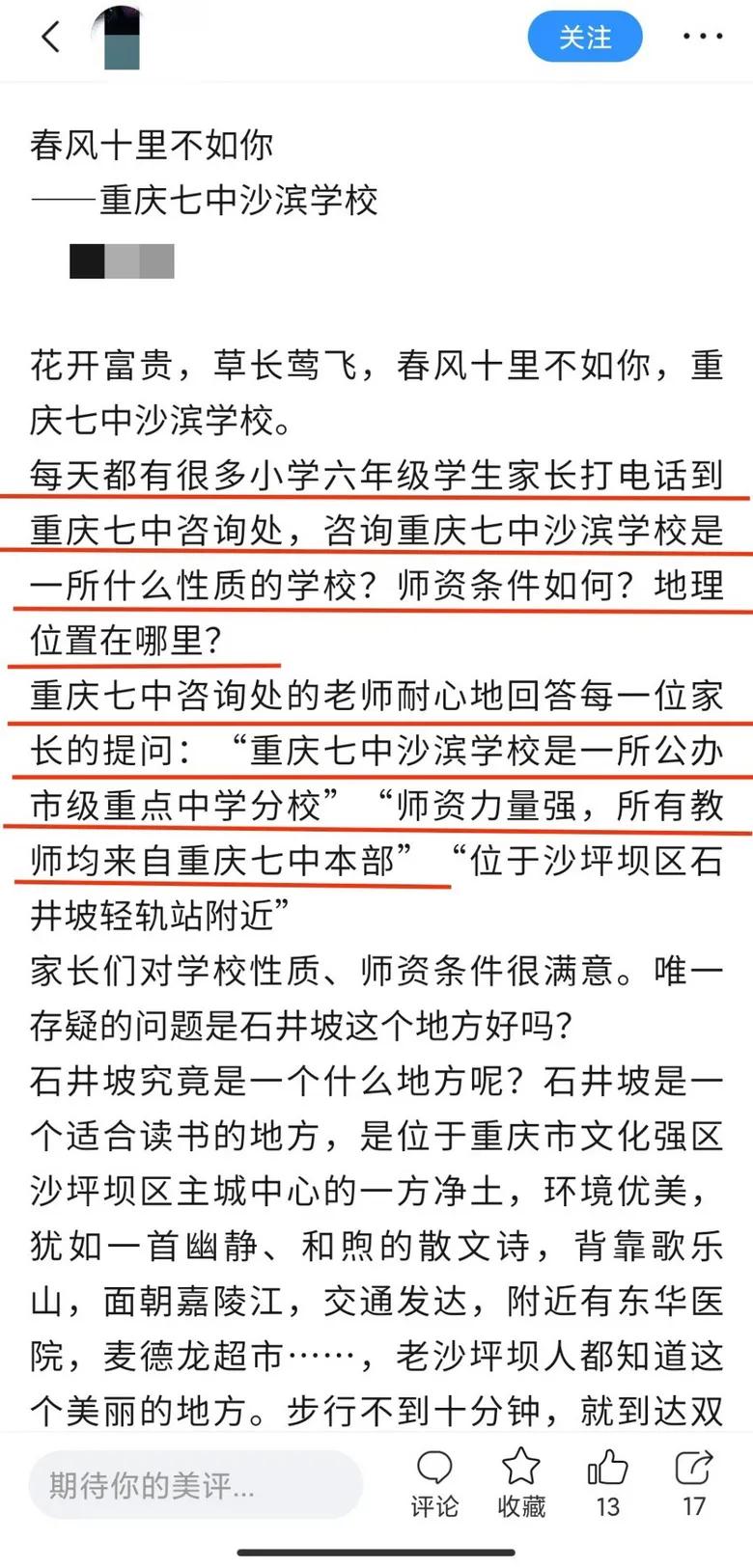 关注

春风十里不如你
——重庆七中沙滨学校

花开富贵，草长莺飞，春风十里不如你，重庆七中沙滨学校。
每天都有很多小学六年级学生家长打电话到重庆七中咨询处，咨询重庆七中沙滨学校是一所什么性质的学校？师资条件如何？地理位置在哪里？
重庆七中咨询处的老师耐心地回答每一位家长的提问：“重庆七中沙滨学校是一所公办市级重点中学分校”“师资力量强，所有教师均来自重庆七中本部”“位于沙坪坝区石井坡轻轨站附近”
家长们对学校性质、师资条件很满意。唯一存疑的问题是石井坡这个地方好吗？
石井坡究竟是一个什么地方呢？石井坡是一个适合读书的地方，是位于重庆市文化强区沙坪坝区主城中心的一方净土，环境优美，犹如一首幽静、和煦的散文诗，背靠歌乐山，面朝嘉陵江，交通发达，附近有东华医院，麦德龙超市……，老沙坪坝人都知道这个美丽的地方。步行不到十分钟，就到达双

期待你的美评...
评论 收藏 13 17